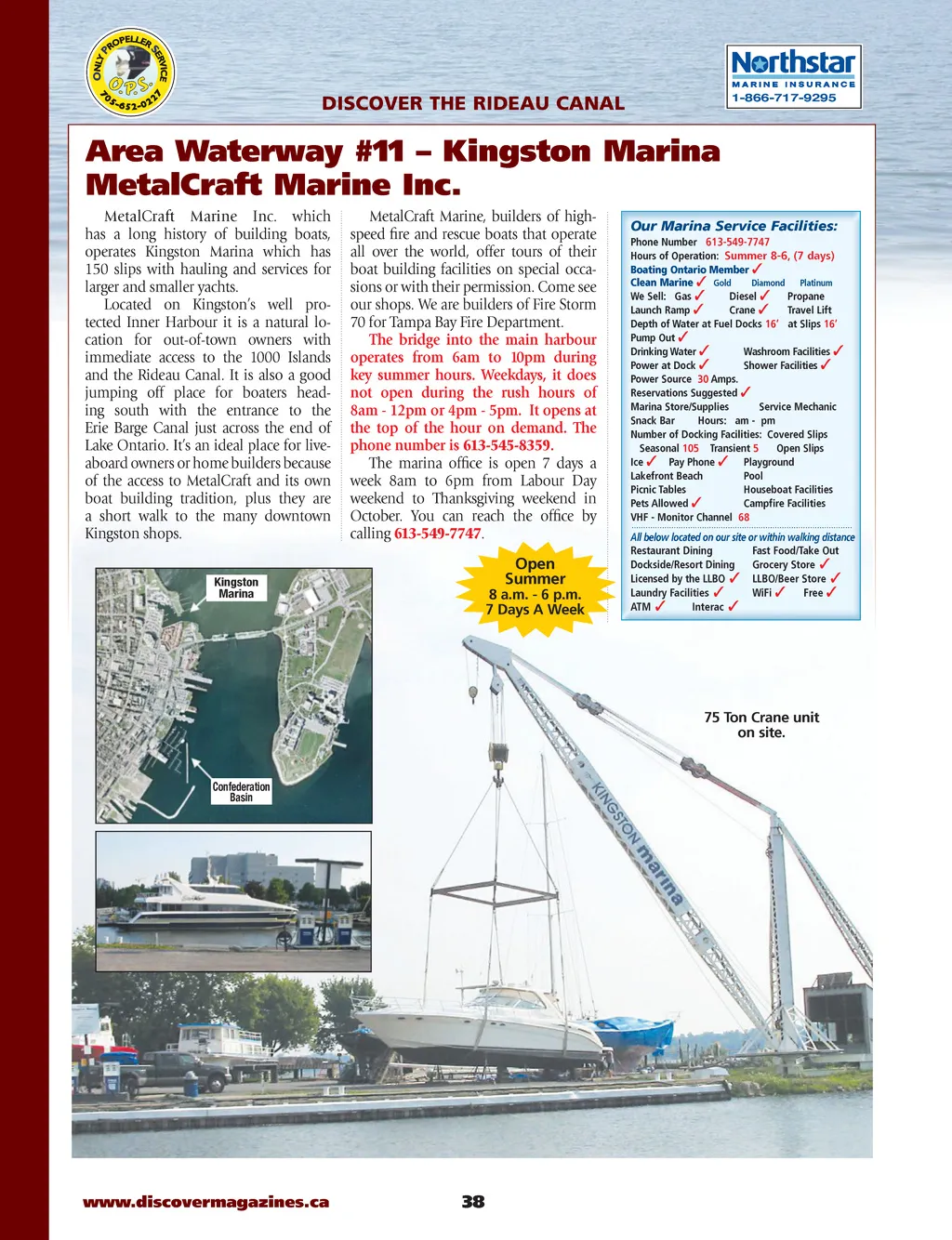 ONLY PROPELLER SERVICE
O.P.S.
705-652-0227

DISCOVER THE RIDEAU CANAL

Northstar
MARINE INSURANCE
1-866-717-9295

Area Waterway #11 – Kingston Marina
MetalCraft Marine Inc.

MetalCraft Marine Inc. which has a long history of building boats, operates Kingston Marina which has 150 slips with hauling and services for larger and smaller yachts.

Located on Kingston's well protected Inner Harbour it is a natural location for out-of-town owners with immediate access to the 1000 Islands and the Rideau Canal. It is also a good jumping off place for boaters heading south with the entrance to the Erie Barge Canal just across the end of Lake Ontario. It's an ideal place for live-aboard owners or home builders because of the access to MetalCraft and its own boat building tradition, plus they are a short walk to the many downtown Kingston shops.

MetalCraft Marine, builders of high-speed fire and rescue boats that operate all over the world, offer tours of their boat building facilities on special occasions or with their permission. Come see our shops. We are builders of Fire Storm 70 for Tampa Bay Fire Department.

The bridge into the main harbour operates from 6am to 10pm during key summer hours. Weekdays, it does not open during the rush hours of 8am - 12pm or 4pm - 5pm. It opens at the top of the hour on demand. The phone number is 613-545-8359.

The marina office is open 7 days a week 8am to 6pm from Labour Day weekend to Thanksgiving weekend in October. You can reach the office by calling 613-549-7747.

Our Marina Service Facilities:
Phone Number 613-549-7747
Hours of Operation: Summer 8-6, (7 days)
Boating Ontario Member ✓
Clean Marine ✓ Gold Diamond Platinum
We Sell: Gas ✓ Diesel ✓ Propane
Launch Ramp ✓ Crane ✓ Travel Lift
Depth of Water at Fuel Docks 16' at Slips 16'
Pump Out ✓
Drinking Water ✓ Washroom Facilities ✓
Power at Dock ✓ Shower Facilities ✓
Power Source 30 Amps.
Reservations Suggested ✓
Marina Store/Supplies Service Mechanic
Snack Bar Hours: am - pm
Number of Docking Facilities: Covered Slips
Seasonal 105 Transient 5 Open Slips
Ice ✓ Pay Phone ✓ Playground
Lakefront Beach Pool
Picnic Tables Houseboat Facilities
Pets Allowed ✓ Campfire Facilities
VHF - Monitor Channel 68
All below located on our site or within walking distance
Restaurant Dining Fast Food/Take Out
Dockside/Resort Dining Grocery Store ✓
Licensed by the LLBO ✓ LLBO/Beer Store ✓
Laundry Facilities ✓ WiFi ✓ Free ✓
ATM ✓ Interac ✓

Open Summer 8 a.m. - 6 p.m. 7 Days A Week

Kingston Marina

Confederation Basin

75 Ton Crane unit on site.

KINGSTON marina

www.discovermagazines.ca

38